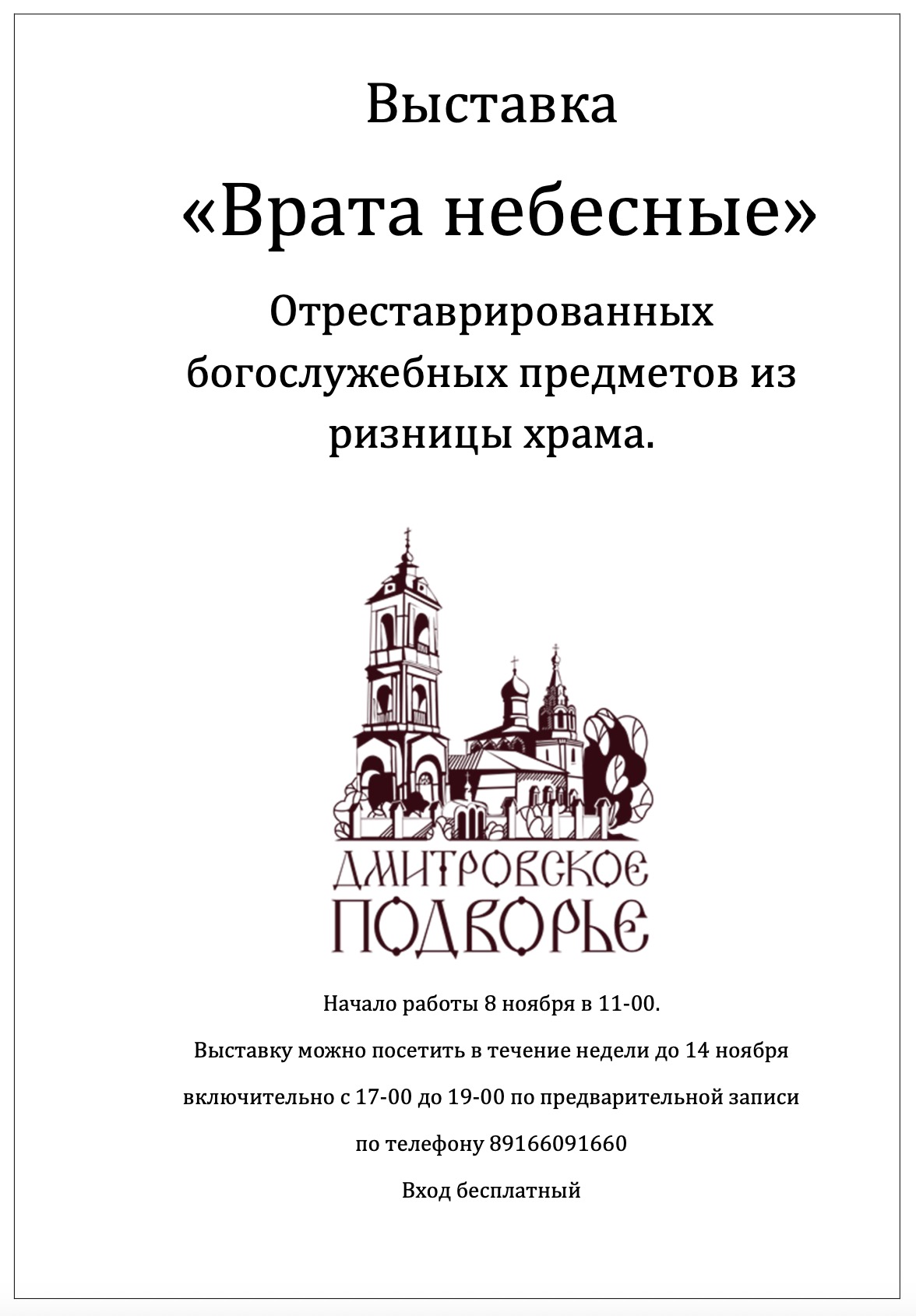 Выставка

«Врата небесные»

Отреставрированных богослужебных предметов из ризницы храма.

ДМИТРОВСКОЕ ПОДВОРЬЕ

Начало работы 8 ноября в 11-00.

Выставку можно посетить в течение недели до 14 ноября включительно с 17-00 до 19-00 по предварительной записи по телефону 89166091660

Вход бесплатный